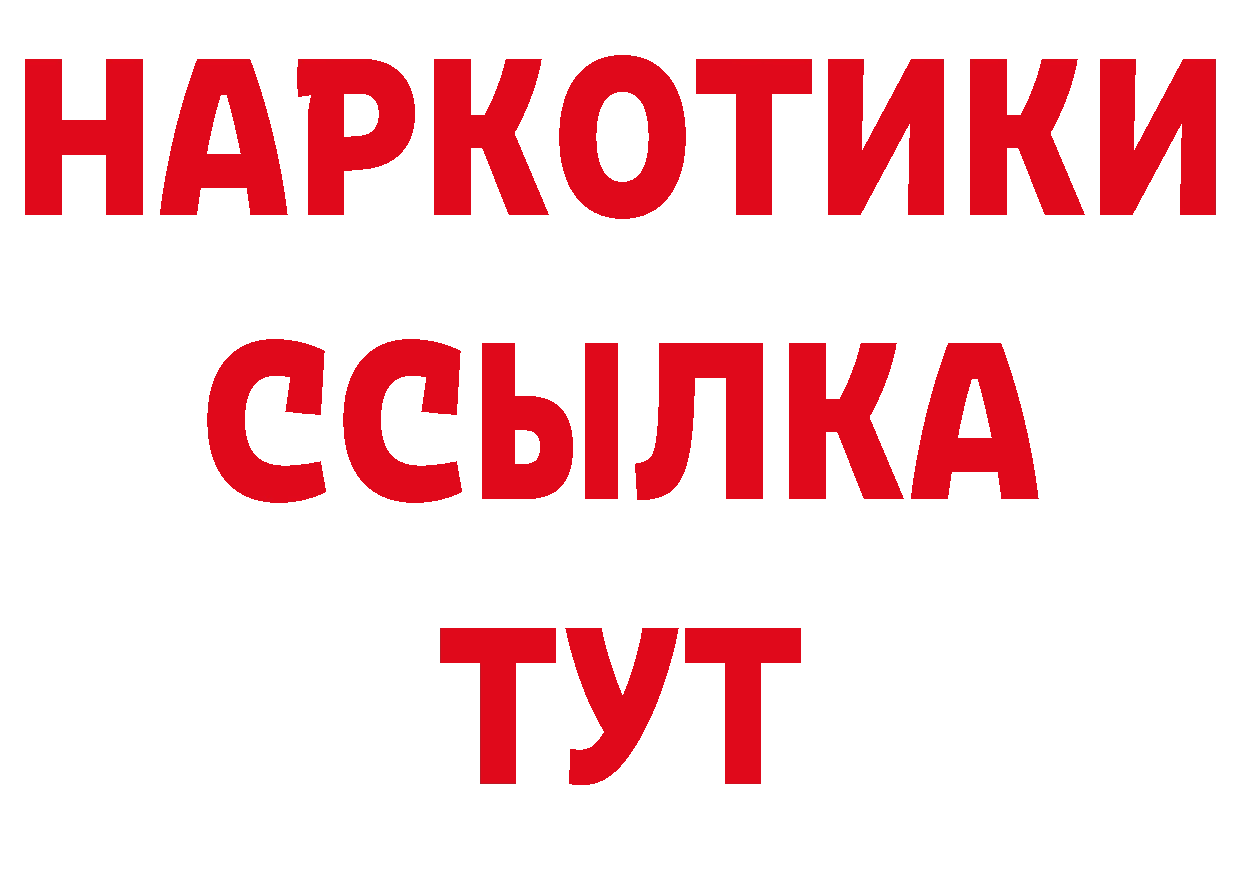 НАРКОТИКИ ССЫЛКА ТУТ